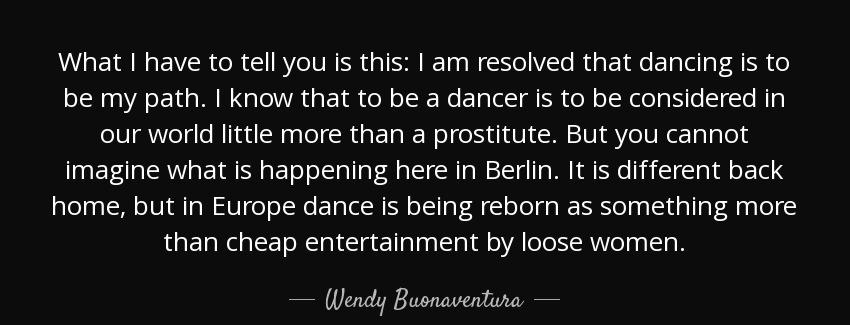 What I have to tell you is this: I am resolved that dancing is to be my path. I know that to be a dancer is to be considered in our world little more than a prostitute. But you cannot imagine what is happening here in Berlin. It is different back home, but in Europe dance is being reborn as something more than cheap entertainment by loose women.

— Wendy Buonaventura —